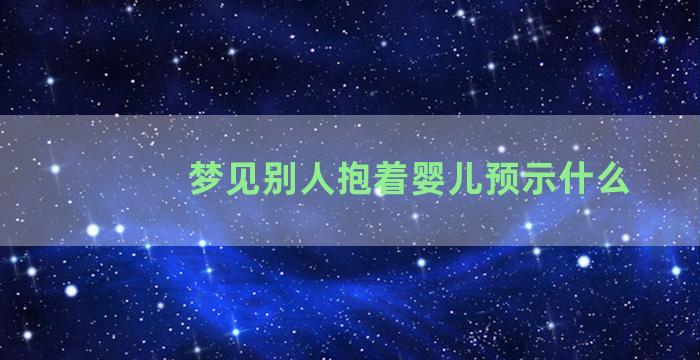 梦见别人抱着婴儿预示什么